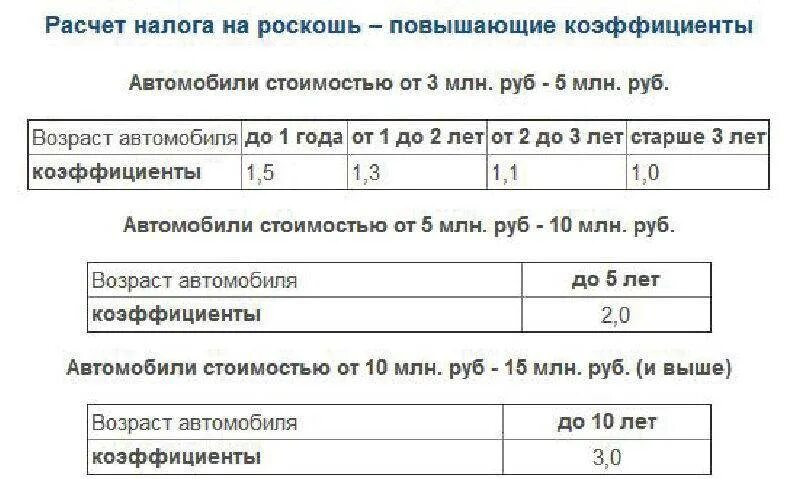 Расчет налога на роскошь – повышающие коэффициенты

Автомобили стоимостью от 3 млн. руб - 5 млн. руб.

| Возраст автомобиля | до 1 года | от 1 до 2 лет | от 2 до 3 лет | старше 3 лет |
|---|---|---|---|---|
| коэффициенты | 1,5 | 1,3 | 1,1 | 1,0 |

Автомобили стоимостью от 5 млн. руб - 10 млн. руб.

| Возраст автомобиля | до 5 лет |
|---|---|
| коэффициенты | 2,0 |

Автомобили стоимостью от 10 млн. руб - 15 млн. руб. (и выше)

| Возраст автомобиля | до 10 лет |
|---|---|
| коэффициенты | 3,0 |